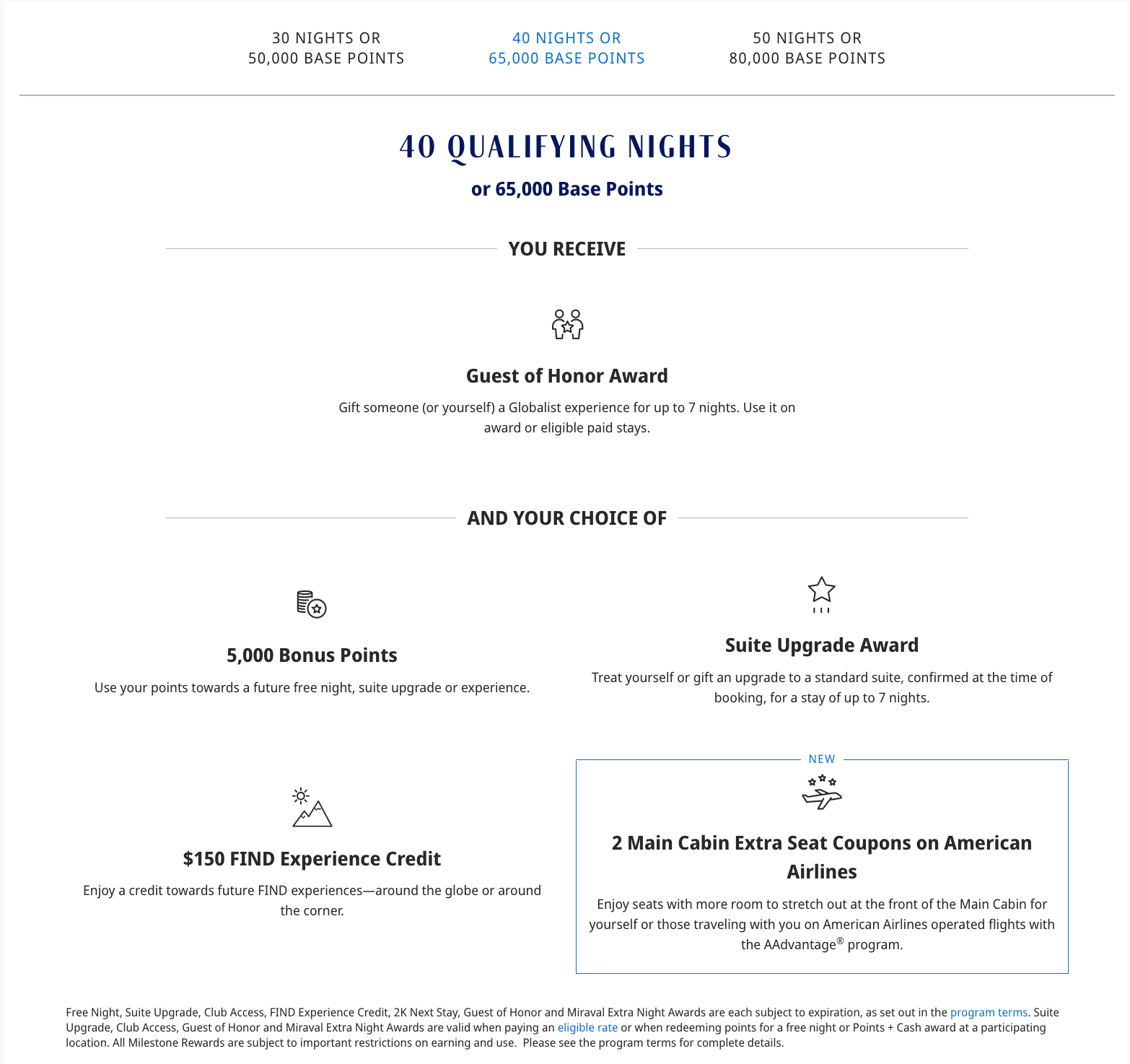 30 NIGHTS OR
50,000 BASE POINTS

40 NIGHTS OR
65,000 BASE POINTS

50 NIGHTS OR
80,000 BASE POINTS

40 QUALIFYING NIGHTS

or 65,000 Base Points

YOU RECEIVE

Guest of Honor Award

Gift someone (or yourself) a Globalist experience for up to 7 nights. Use it on award or eligible paid stays.

AND YOUR CHOICE OF

5,000 Bonus Points

Use your points towards a future free night, suite upgrade or experience.

Suite Upgrade Award

Treat yourself or gift an upgrade to a standard suite, confirmed at the time of booking, for a stay of up to 7 nights.

$150 FIND Experience Credit

Enjoy a credit towards future FIND experiences—around the globe or around the corner.

NEW

2 Main Cabin Extra Seat Coupons on American Airlines

Enjoy seats with more room to stretch out at the front of the Main Cabin for yourself or those traveling with you on American Airlines operated flights with the AAdvantage® program.

Free Night, Suite Upgrade, Club Access, FIND Experience Credit, 2K Next Stay, Guest of Honor and Miraval Extra Night Awards are each subject to expiration, as set out in the program terms. Suite Upgrade, Club Access, Guest of Honor and Miraval Extra Night Awards are valid when paying an eligible rate or when redeeming points for a free night or Points + Cash award at a participating location. All Milestone Rewards are subject to important restrictions on earning and use. Please see the program terms for complete details.